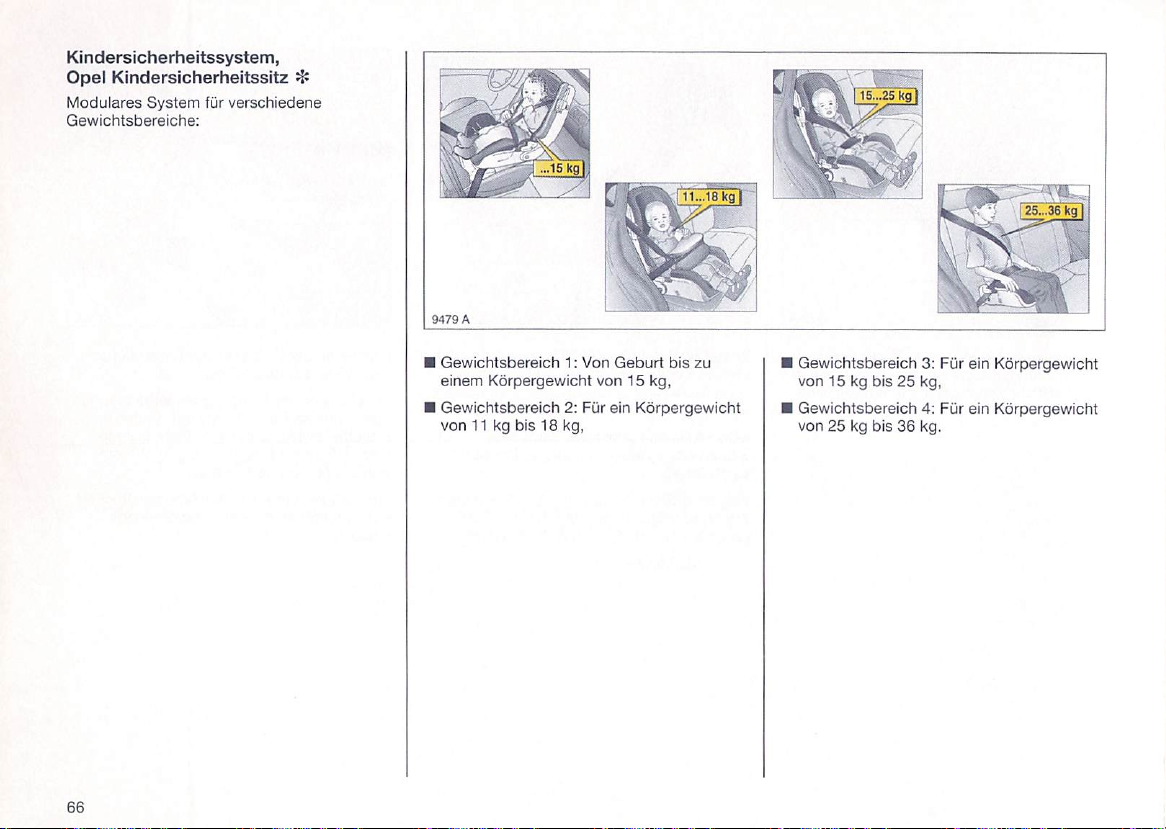 Kindersicherheitssystem, Opel Kindersicherheitssitz ✻

Modulares System für verschiedene Gewichtsbereiche:

...15 kg

11...18 kg

15...25 kg

25...36 kg

9479 A

■ Gewichtsbereich 1: Von Geburt bis zu einem Körpergewicht von 15 kg,

■ Gewichtsbereich 2: Für ein Körpergewicht von 11 kg bis 18 kg,

■ Gewichtsbereich 3: Für ein Körpergewicht von 15 kg bis 25 kg,

■ Gewichtsbereich 4: Für ein Körpergewicht von 25 kg bis 36 kg.

66